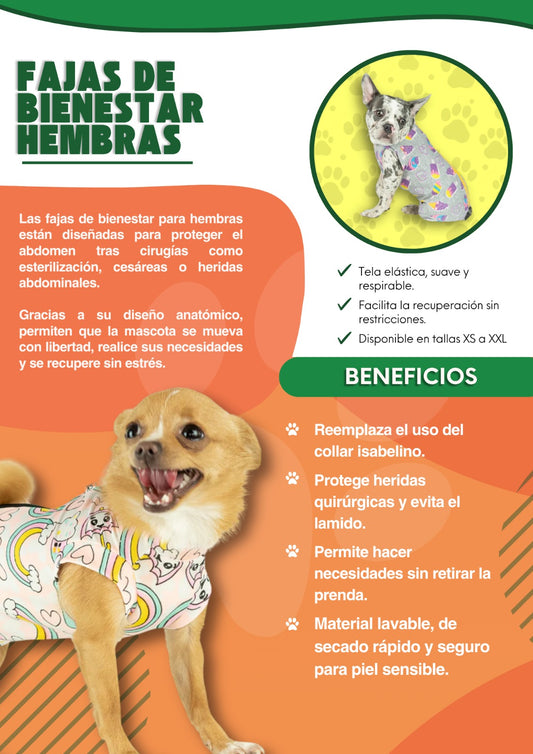 FAJAS DE BIENESTAR HEMBRAS

Las fajas de bienestar para hembras están diseñadas para proteger el abdomen tras cirugías como esterilización, cesáreas o heridas abdominales.

Gracias a su diseño anatómico, permiten que la mascota se mueva con libertad, realice sus necesidades y se recupere sin estrés.

✓ Tela elástica, suave y respirable.
✓ Facilita la recuperación sin restricciones.
✓ Disponible en tallas XS a XXL

BENEFICIOS

Reemplaza el uso del collar isabelino.

Protege heridas quirúrgicas y evita el lamido.

Permite hacer necesidades sin retirar la prenda.

Material lavable, de secado rápido y seguro para piel sensible.